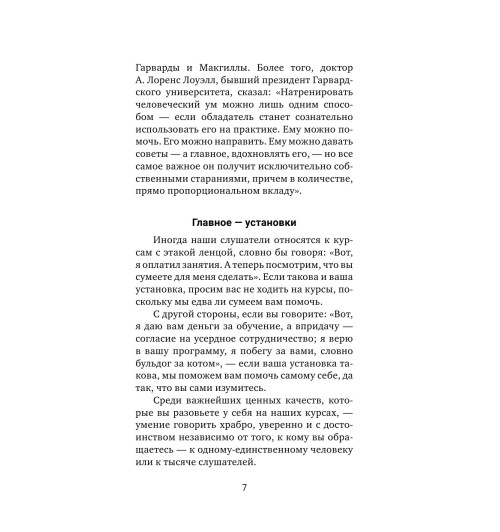 Гарварды и Макгиллы. Более того, доктор А. Лоренс Лоуэлл, бывший президент Гарвардского университета, сказал: «Натренировать человеческий ум можно лишь одним способом — если обладатель станет сознательно использовать его на практике. Ему можно помочь. Его можно направить. Ему можно давать советы — а главное, вдохновлять его, — но все самое важное он получит исключительно собственными стараниями, причем в количестве, прямо пропорциональном вкладу».

Главное — установки

Иногда наши слушатели относятся к курсам с этакой ленцой, словно бы говоря: «Вот, я оплатил занятия. А теперь посмотрим, что вы сумеете для меня сделать». Если такова и ваша установка, просим вас не ходить на курсы, поскольку мы едва ли сумеем вам помочь.

С другой стороны, если вы говорите: «Вот, я даю вам деньги за обучение, а впридачу — согласие на усердное сотрудничество; я верю в вашу программу, я побегу за вами, словно бульдог за котом», — если ваша установка такова, мы поможем вам помочь самому себе, да так, что вы сами изумитесь.

Среди важнейших ценных качеств, которые вы разовьете у себя на наших курсах, — умение говорить храбро, уверенно и с достоинством независимо от того, к кому вы обращаетесь — к одному-единственному человеку или к тысяче слушателей.

7